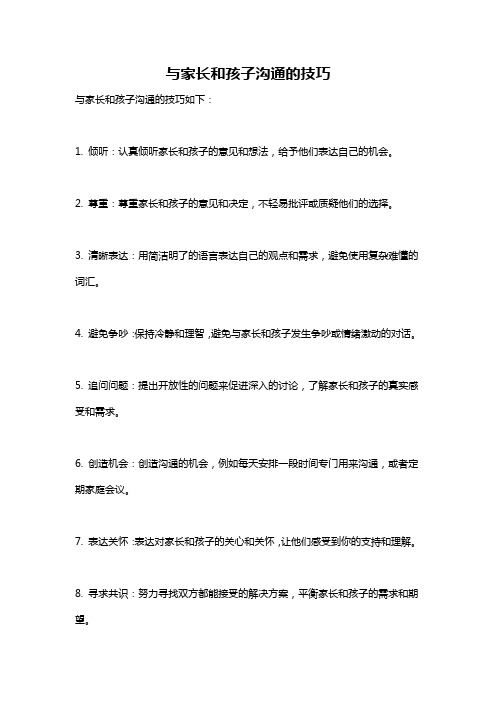 与家长和孩子沟通的技巧

与家长和孩子沟通的技巧如下：

1. 倾听：认真倾听家长和孩子的意见和想法，给予他们表达自己的机会。

2. 尊重：尊重家长和孩子的意见和决定，不轻易批评或质疑他们的选择。

3. 清晰表达：用简洁明了的语言表达自己的观点和需求，避免使用复杂难懂的词汇。

4. 避免争吵：保持冷静和理智，避免与家长和孩子发生争吵或情绪激动的对话。

5. 追问问题：提出开放性的问题来促进深入的讨论，了解家长和孩子的真实感受和需求。

6. 创造机会：创造沟通的机会，例如每天安排一段时间专门用来沟通，或者定期家庭会议。

7. 表达关怀：表达对家长和孩子的关心和关怀，让他们感受到你的支持和理解。

8. 寻求共识：努力寻找双方都能接受的解决方案，平衡家长和孩子的需求和期望。